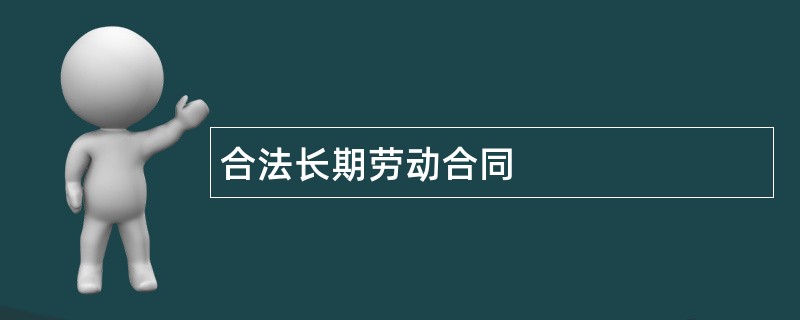 合法长期劳动合同